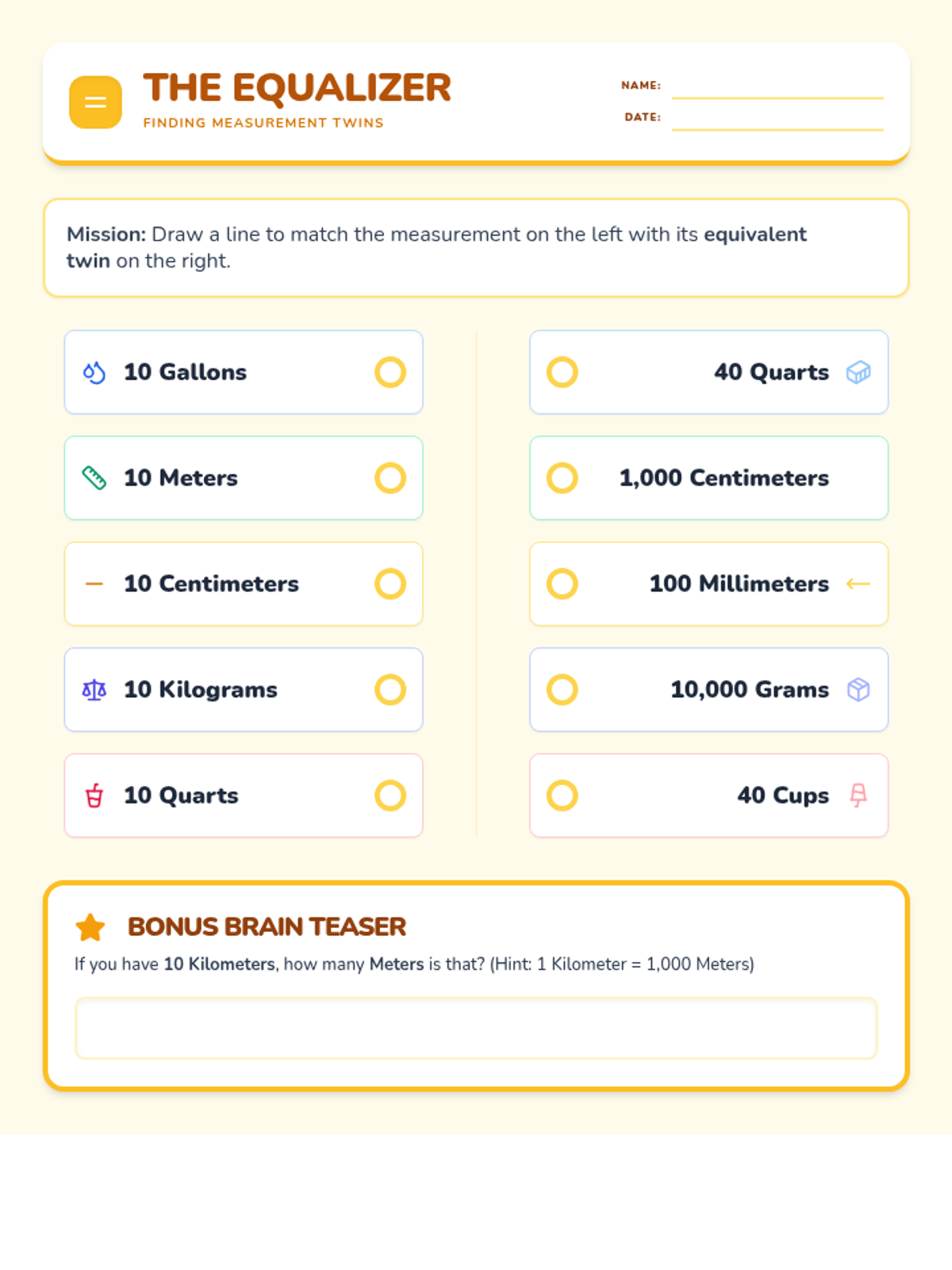 THE EQUALIZER
FINDING MEASUREMENT TWINS

NAME: ____
DATE: ____

Mission: Draw a line to match the measurement on the left with its equivalent twin on the right.

10 Gallons

10 Meters

10 Centimeters

10 Kilograms

10 Quarts

40 Quarts

1,000 Centimeters

100 Millimeters

10,000 Grams

40 Cups

BONUS BRAIN TEASER

If you have 10 Kilometers, how many Meters is that? (Hint: 1 Kilometer = 1,000 Meters)